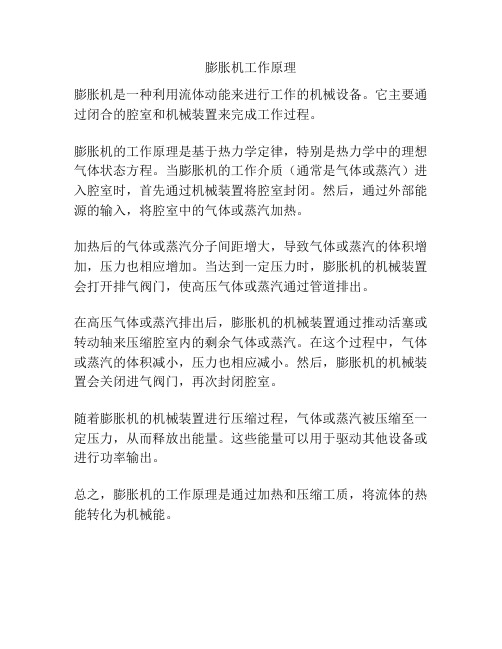 膨胀机工作原理

膨胀机是一种利用流体动能来进行工作的机械设备。它主要通过闭合的腔室和机械装置来完成工作过程。

膨胀机的工作原理是基于热力学定律，特别是热力学中的理想气体状态方程。当膨胀机的工作介质（通常是气体或蒸汽）进入腔室时，首先通过机械装置将腔室封闭。然后，通过外部能源的输入，将腔室中的气体或蒸汽加热。

加热后的气体或蒸汽分子间距增大，导致气体或蒸汽的体积增加，压力也相应增加。当达到一定压力时，膨胀机的机械装置会打开排气阀门，使高压气体或蒸汽通过管道排出。

在高压气体或蒸汽排出后，膨胀机的机械装置通过推动活塞或转动轴来压缩腔室内的剩余气体或蒸汽。在这个过程中，气体或蒸汽的体积减小，压力也相应减小。然后，膨胀机的机械装置会关闭进气阀门，再次封闭腔室。

随着膨胀机的机械装置进行压缩过程，气体或蒸汽被压缩至一定压力，从而释放出能量。这些能量可以用于驱动其他设备或进行功率输出。

总之，膨胀机的工作原理是通过加热和压缩工质，将流体的热能转化为机械能。